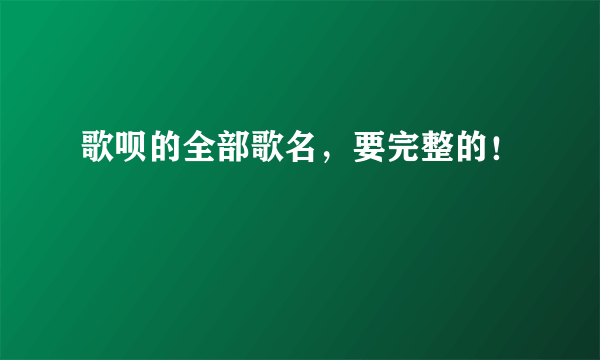 歌呗的全部歌名，要完整的！